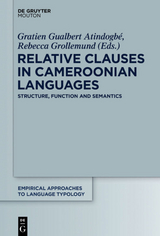 DE GRUYTER
MOUTON

Gratien Gualbert Atindogbé,
Rebecca Grollemund (Eds.)

RELATIVE CLAUSES IN CAMEROONIAN LANGUAGES

STRUCTURE, FUNCTION AND SEMANTICS

EMPIRICAL APPROACHES TO LANGUAGE TYPOLOGY

DE
G